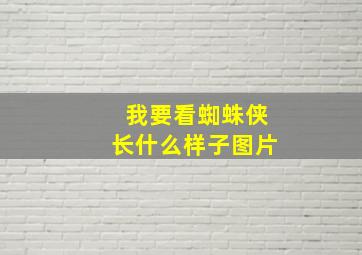 我要看蜘蛛侠
长什么样子图片